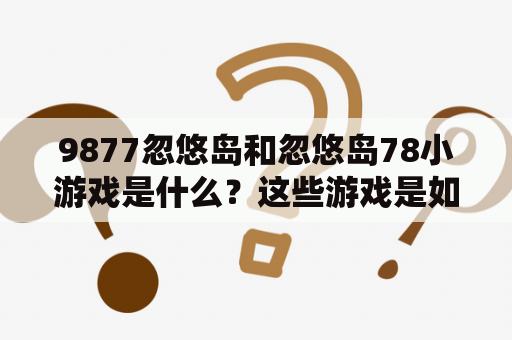 9877忽悠岛和忽悠岛78小游戏是什么？这些游戏是如